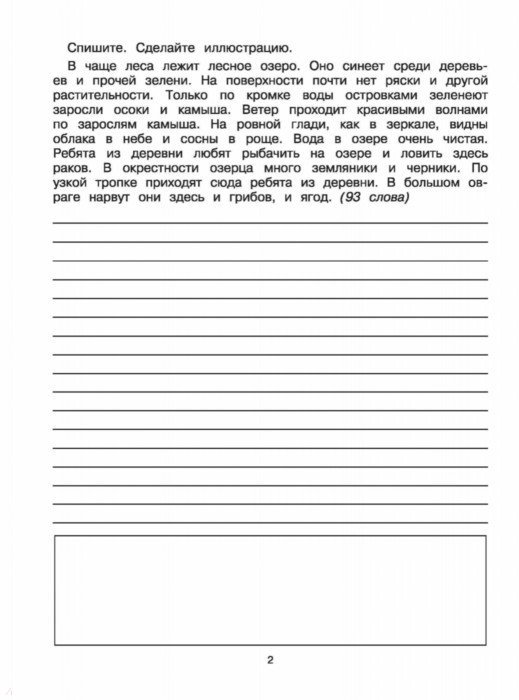 Спишите. Сделайте иллюстрацию.

В чаще леса лежит лесное озеро. Оно синеет среди деревьев и прочей зелени. На поверхности почти нет ряски и другой растительности. Только по кромке воды островками зеленеют заросли осоки и камыша. Ветер проходит красивыми волнами по зарослям камыша. На ровной глади, как в зеркале, видны облака в небе и сосны в роще. Вода в озере очень чистая. Ребята из деревни любят рыбачить на озере и ловить здесь раков. В окрестности озерца много земляники и черники. По узкой тропке приходят сюда ребята из деревни. В большом овраге нарвут они здесь и грибов, и ягод. (93 слова)

2